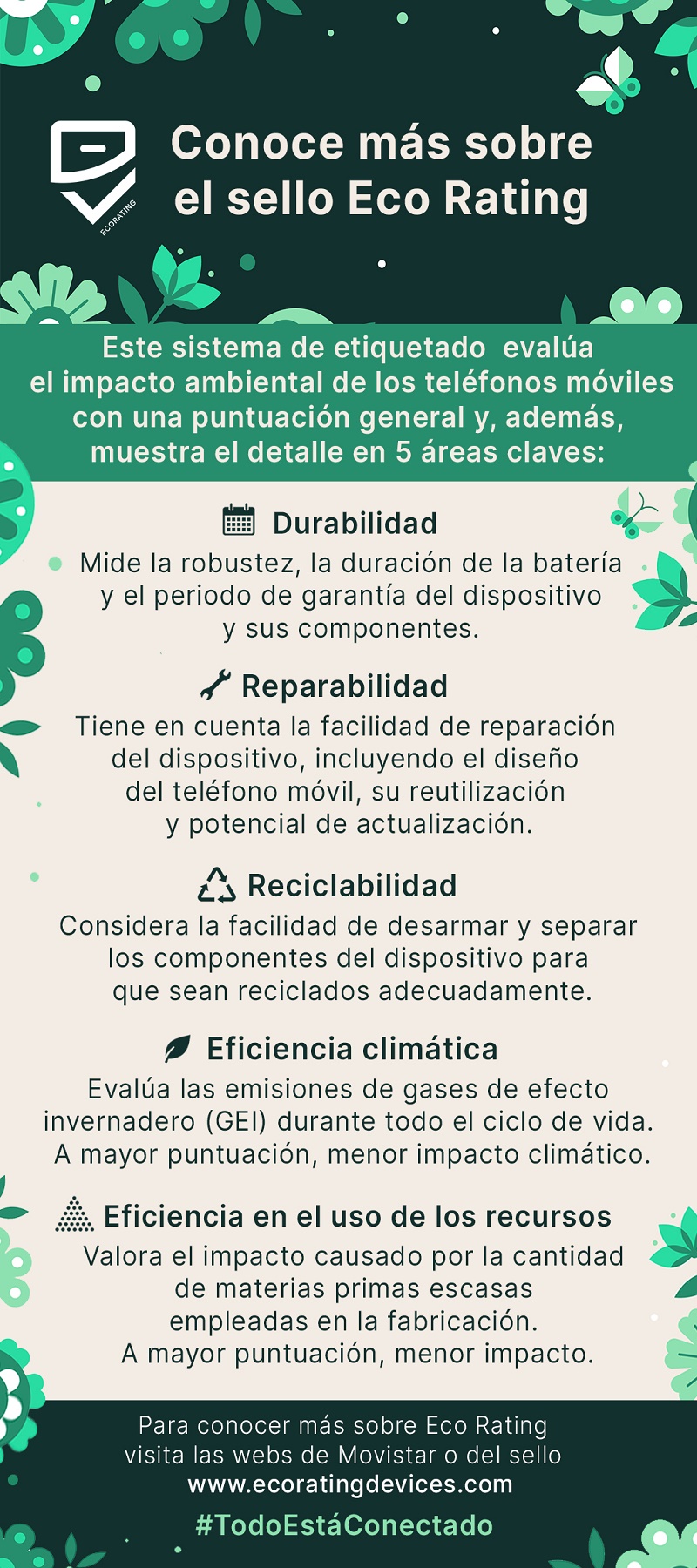 ECORATING

Conoce más sobre el sello Eco Rating

Este sistema de etiquetado evalúa el impacto ambiental de los teléfonos móviles con una puntuación general y, además, muestra el detalle en 5 áreas claves:

Durabilidad
Mide la robustez, la duración de la batería y el periodo de garantía del dispositivo y sus componentes.

Reparabilidad
Tiene en cuenta la facilidad de reparación del dispositivo, incluyendo el diseño del teléfono móvil, su reutilización y potencial de actualización.

Reciclabilidad
Considera la facilidad de desarmar y separar los componentes del dispositivo para que sean reciclados adecuadamente.

Eficiencia climática
Evalúa las emisiones de gases de efecto invernadero (GEI) durante todo el ciclo de vida. A mayor puntuación, menor impacto climático.

Eficiencia en el uso de los recursos
Valora el impacto causado por la cantidad de materias primas escasas empleadas en la fabricación. A mayor puntuación, menor impacto.

Para conocer más sobre Eco Rating visita las webs de Movistar o del sello www.ecoratingdevices.com

#TodoEstáConectado